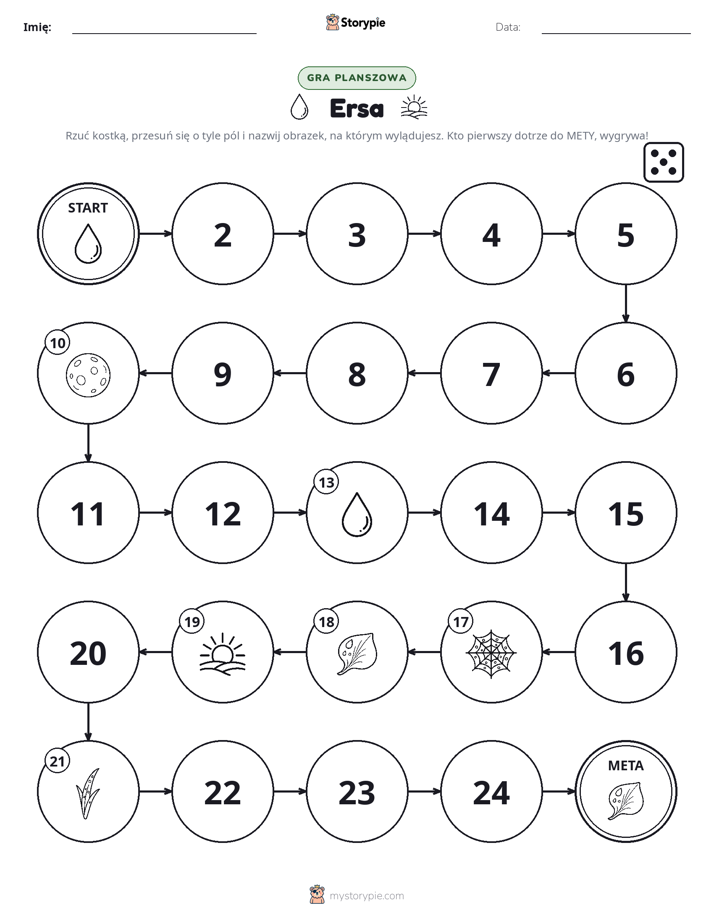 Imię: ____ Storypie Data: ____

GRA PLANSZOWA

Ersa

Rzuć kostką, przesuń się o tyle pól i nazwij obrazek, na którym wylądujesz. Kto pierwszy dotrze do METY, wygrywa!

START

2

3

4

5

6

7

8

9

10

11

12

13

14

15

16

17

18

19

20

21

22

23

24

META

mystorypie.com